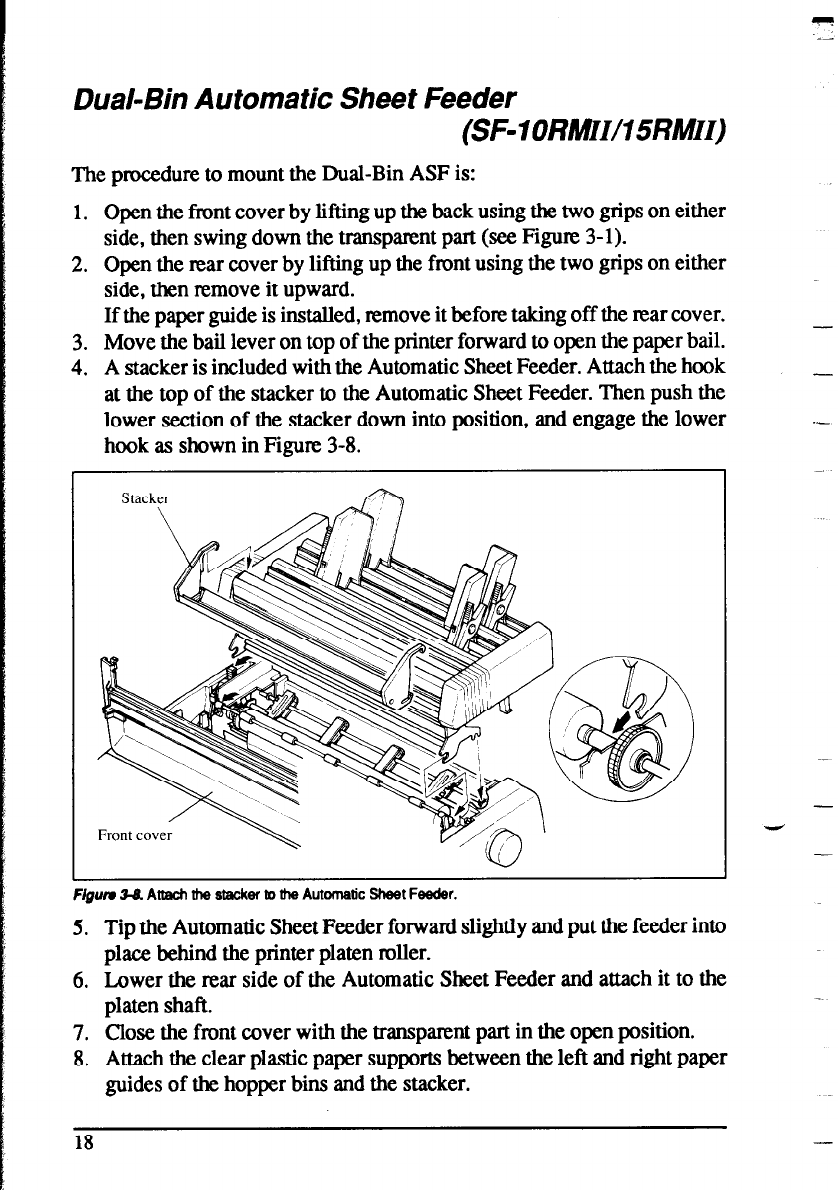 Dual-Bin Automatic Sheet Feeder
(SF-10RMII/15RMII)

The procedure to mount the Dual-Bin ASF is:

1. Open the front cover by lifting up the back using the two grips on either side, then swing down the transparent part (see Figure 3-1).
2. Open the rear cover by lifting up the front using the two grips on either side, then remove it upward.
If the paper guide is installed, remove it before taking off the rear cover.
3. Move the bail lever on top of the printer forward to open the paper bail.
4. A stacker is included with the Automatic Sheet Feeder. Attach the hook at the top of the stacker to the Automatic Sheet Feeder. Then push the lower section of the stacker down into position, and engage the lower hook as shown in Figure 3-8.

Stacker

Front cover

Figure 3-8. Attach the stacker to the Automatic Sheet Feeder.

5. Tip the Automatic Sheet Feeder forward slightly and put the feeder into place behind the printer platen roller.
6. Lower the rear side of the Automatic Sheet Feeder and attach it to the platen shaft.
7. Close the front cover with the transparent part in the open position.
8. Attach the clear plastic paper supports between the left and right paper guides of the hopper bins and the stacker.

18